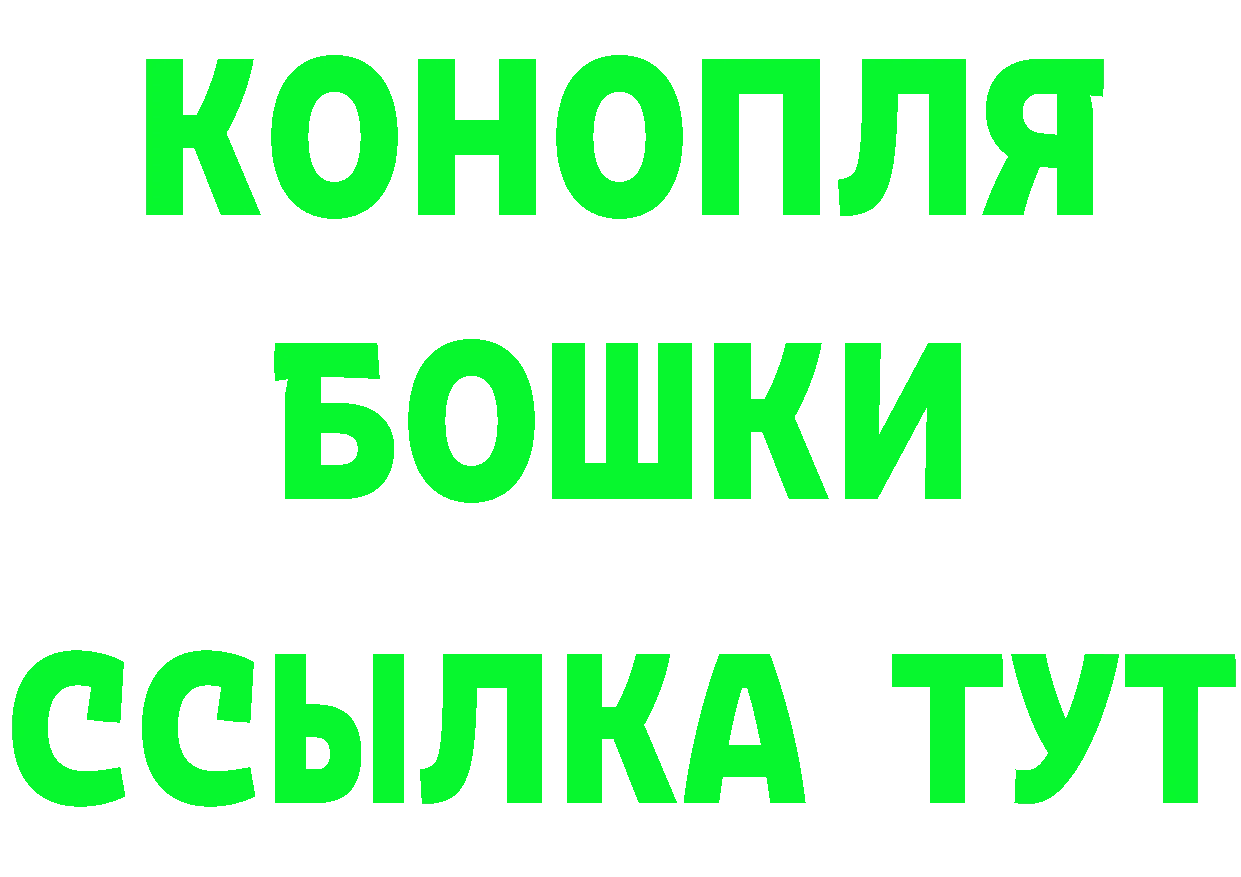 КОНОПЛЯ
БОШКИ
ССЫЛКА ТУТ